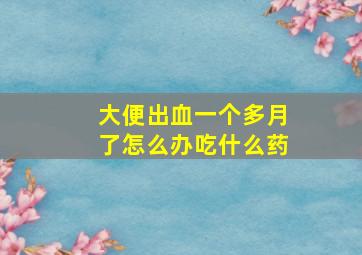 大便出血一个多月了怎么办吃什么药